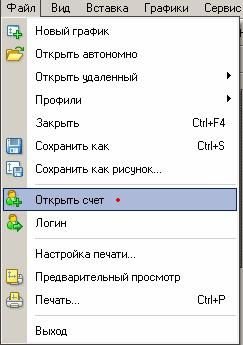 Файл Вид Вставка Графики Сервис

Новый график
Открыть автономно
Открыть удаленный
Профили
Закрыть Ctrl+F4
Сохранить как Ctrl+S
Сохранить как рисунок...
Открыть счет
Логин
Настройка печати...
Предварительный просмотр
Печать... Ctrl+P
Выход